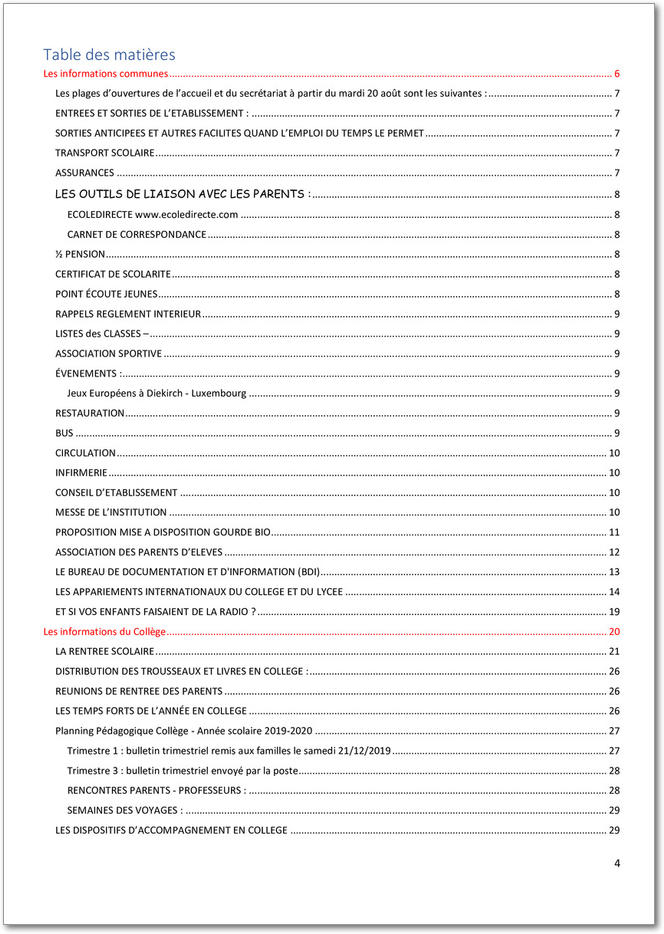 Table des matières

Les informations communes 6

Les plages d'ouvertures de l'accueil et du secrétariat à partir du mardi 20 août sont les suivantes : 7

ENTREES ET SORTIES DE L'ETABLISSEMENT : 7

SORTIES ANTICIPEES ET AUTRES FACILITES QUAND L'EMPLOI DU TEMPS LE PERMET 7

TRANSPORT SCOLAIRE 7

ASSURANCES 7

LES OUTILS DE LIAISON AVEC LES PARENTS : 8

ECOLEDIRECTE www.ecoledirecte.com 8

CARNET DE CORRESPONDANCE 8

½ PENSION 8

CERTIFICAT DE SCOLARITE 8

POINT ÉCOUTE JEUNES 8

RAPPELS REGLEMENT INTERIEUR 9

LISTES des CLASSES – 9

ASSOCIATION SPORTIVE 9

ÉVENEMENTS : 9

Jeux Européens à Diekirch - Luxembourg 9

RESTAURATION 9

BUS 9

CIRCULATION 10

INFIRMERIE 10

CONSEIL D'ETABLISSEMENT 10

MESSE DE L'INSTITUTION 10

PROPOSITION MISE A DISPOSITION GOURDE BIO 11

ASSOCIATION DES PARENTS D'ELEVES 12

LE BUREAU DE DOCUMENTATION ET D'INFORMATION (BDI) 13

LES APPARIEMENTS INTERNATIONAUX DU COLLEGE ET DU LYCEE 14

ET SI VOS ENFANTS FAISAIENT DE LA RADIO ? 19

Les informations du Collège 20

LA RENTREE SCOLAIRE 21

DISTRIBUTION DES TROUSSEAUX ET LIVRES EN COLLEGE : 26

REUNIONS DE RENTREE DES PARENTS 26

LES TEMPS FORTS DE L'ANNÉE EN COLLEGE 26

Planning Pédagogique Collège - Année scolaire 2019-2020 27

Trimestre 1 : bulletin trimestriel remis aux familles le samedi 21/12/2019 27

Trimestre 3 : bulletin trimestriel envoyé par la poste 28

RENCONTRES PARENTS - PROFESSEURS : 28

SEMAINES DES VOYAGES : 29

LES DISPOSITIFS D'ACCOMPAGNEMENT EN COLLEGE 29

4